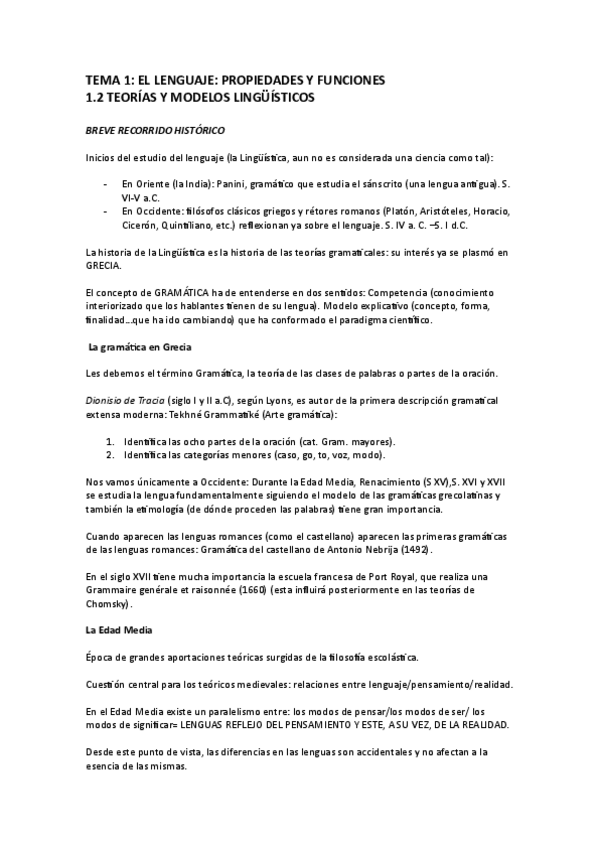 TEMA 1: EL LENGUAJE: PROPIEDADES Y FUNCIONES
1.2 TEORÍAS Y MODELOS LINGÜÍSTICOS

BREVE RECORRIDO HISTÓRICO

Inicios del estudio del lenguaje (la Lingüística, aun no es considerada una ciencia como tal):

- En Oriente (la India): Panini, gramático que estudia el sánscrito (una lengua antigua). S. VI-V a.C.
- En Occidente: filósofos clásicos griegos y rétores romanos (Platón, Aristóteles, Horacio, Cicerón, Quintiliano, etc.) reflexionan ya sobre el lenguaje. S. IV a. C. –S. I d.C.

La historia de la Lingüística es la historia de las teorías gramaticales: su interés ya se plasmó en GRECIA.

El concepto de GRAMÁTICA ha de entenderse en dos sentidos: Competencia (conocimiento interiorizado que los hablantes tienen de su lengua). Modelo explicativo (concepto, forma, finalidad…que ha ido cambiando) que ha conformado el paradigma científico.

La gramática en Grecia

Les debemos el término Gramática, la teoría de las clases de palabras o partes de la oración.

Dionisio de Tracia (siglo I y II a.C), según Lyons, es autor de la primera descripción gramatical extensa moderna: Tekhné Grammatiké (Arte gramática):

1. Identifica las ocho partes de la oración (cat. Gram. mayores).
2. Identifica las categorías menores (caso, go, to, voz, modo).

Nos vamos únicamente a Occidente: Durante la Edad Media, Renacimiento (S XV),S. XVI y XVII se estudia la lengua fundamentalmente siguiendo el modelo de las gramáticas grecolatinas y también la etimología (de dónde proceden las palabras) tiene gran importancia.

Cuando aparecen las lenguas romances (como el castellano) aparecen las primeras gramáticas de las lenguas romances: Gramática del castellano de Antonio Nebrija (1492).

En el siglo XVII tiene mucha importancia la escuela francesa de Port Royal, que realiza una Grammaire genérale et raisonnée (1660) (esta influirá posteriormente en las teorías de Chomsky).

La Edad Media

Época de grandes aportaciones teóricas surgidas de la filosofía escolástica.

Cuestión central para los teóricos medievales: relaciones entre lenguaje/pensamiento/realidad.

En el Edad Media existe un paralelismo entre: los modos de pensar/los modos de ser/ los modos de significar= LENGUAS REFLEJO DEL PENSAMIENTO Y ESTE, A SU VEZ, DE LA REALIDAD.

Desde este punto de vista, las diferencias en las lenguas son accidentales y no afectan a la esencia de las mismas.